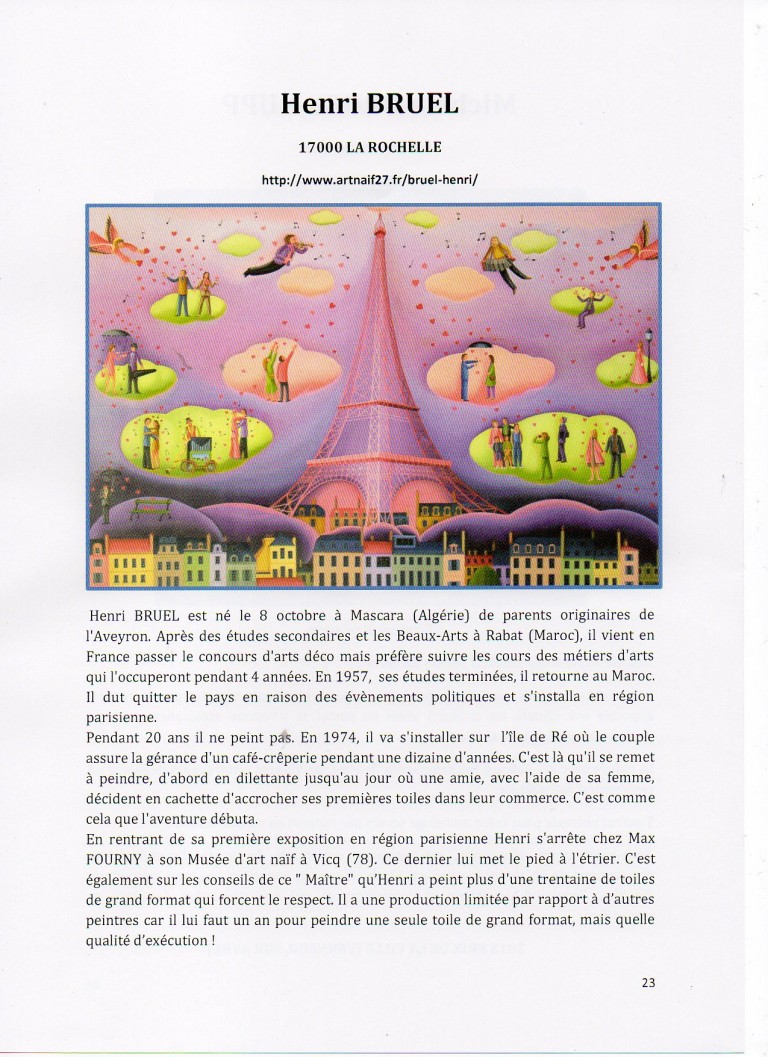 Henri BRUEL

17000 LA ROCHELLE

http://www.artnaif27.fr/bruel-henri/

Henri BRUEL est né le 8 octobre à Mascara (Algérie) de parents originaires de l'Aveyron. Après des études secondaires et les Beaux-Arts à Rabat (Maroc), il vient en France passer le concours d'arts déco mais préfère suivre les cours des métiers d'arts qui l'occuperont pendant 4 années. En 1957, ses études terminées, il retourne au Maroc. Il dut quitter le pays en raison des évènements politiques et s'installa en région parisienne.
Pendant 20 ans il ne peint pas. En 1974, il va s'installer sur l'île de Ré où le couple assure la gérance d'un café-crêperie pendant une dizaine d'années. C'est là qu'il se remet à peindre, d'abord en dilettante jusqu'au jour où une amie, avec l'aide de sa femme, décident en cachette d'accrocher ses premières toiles dans leur commerce. C'est comme cela que l'aventure débuta.
En rentrant de sa première exposition en région parisienne Henri s'arrête chez Max FOURNY à son Musée d'art naïf à Vicq (78). Ce dernier lui met le pied à l'étrier. C'est également sur les conseils de ce " Maître" qu'Henri a peint plus d'une trentaine de toiles de grand format qui forcent le respect. Il a une production limitée par rapport à d'autres peintres car il lui faut un an pour peindre une seule toile de grand format, mais quelle qualité d'exécution !

23